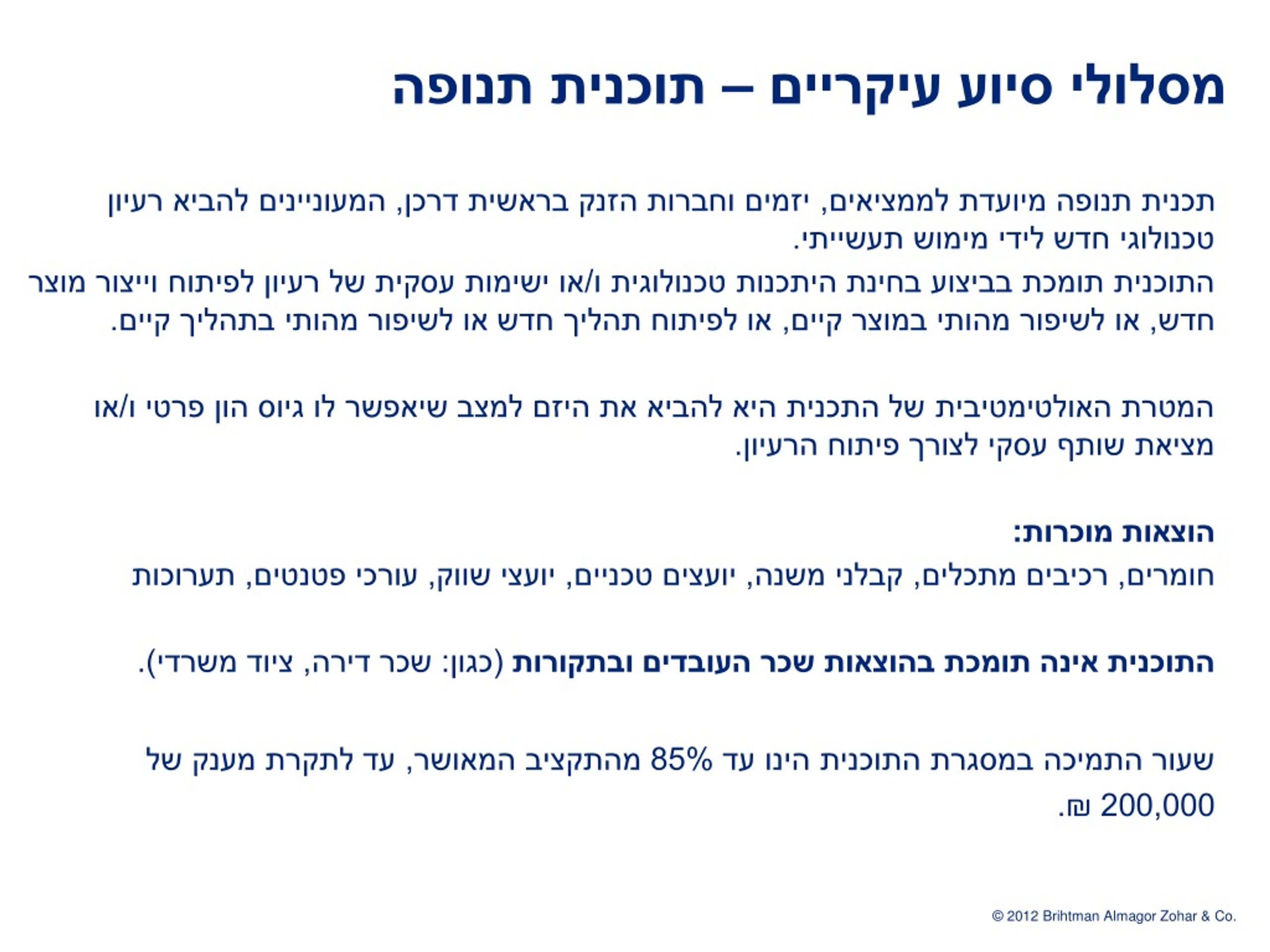 מסלולי סיוע עיקריים – תוכנית תנופה

תכנית תנופה מיועדת לממציאים, יזמים וחברות הזנק בראשית דרכן, המעוניינים להביא רעיון טכנולוגי חדש לידי מימוש תעשייתי.
התוכנית תומכת בביצוע בחינת היתכנות טכנולוגית ו/או ישימות עסקית של רעיון לפיתוח וייצור מוצר חדש, או לשיפור מהותי במוצר קיים, או לפיתוח תהליך חדש או לשיפור מהותי בתהליך קיים.

המטרת האולטימטיבית של התכנית היא להביא את היזם למצב שיאפשר לו גיוס הון פרטי ו/או מציאת שותף עסקי לצורך פיתוח הרעיון.

הוצאות מוכרות:
חומרים, רכיבים מתכלים, קבלני משנה, יועצים טכניים, יועצי שווק, עורכי פטנטים, תערוכות

התוכנית אינה תומכת בהוצאות שכר העובדים ובתקורות (כגון: שכר דירה, ציוד משרדי).

שעור התמיכה במסגרת התוכנית הינו עד 85% מהתקציב המאושר, עד לתקרת מענק של 200,000 ₪.

© 2012 Brihtman Almagor Zohar & Co.